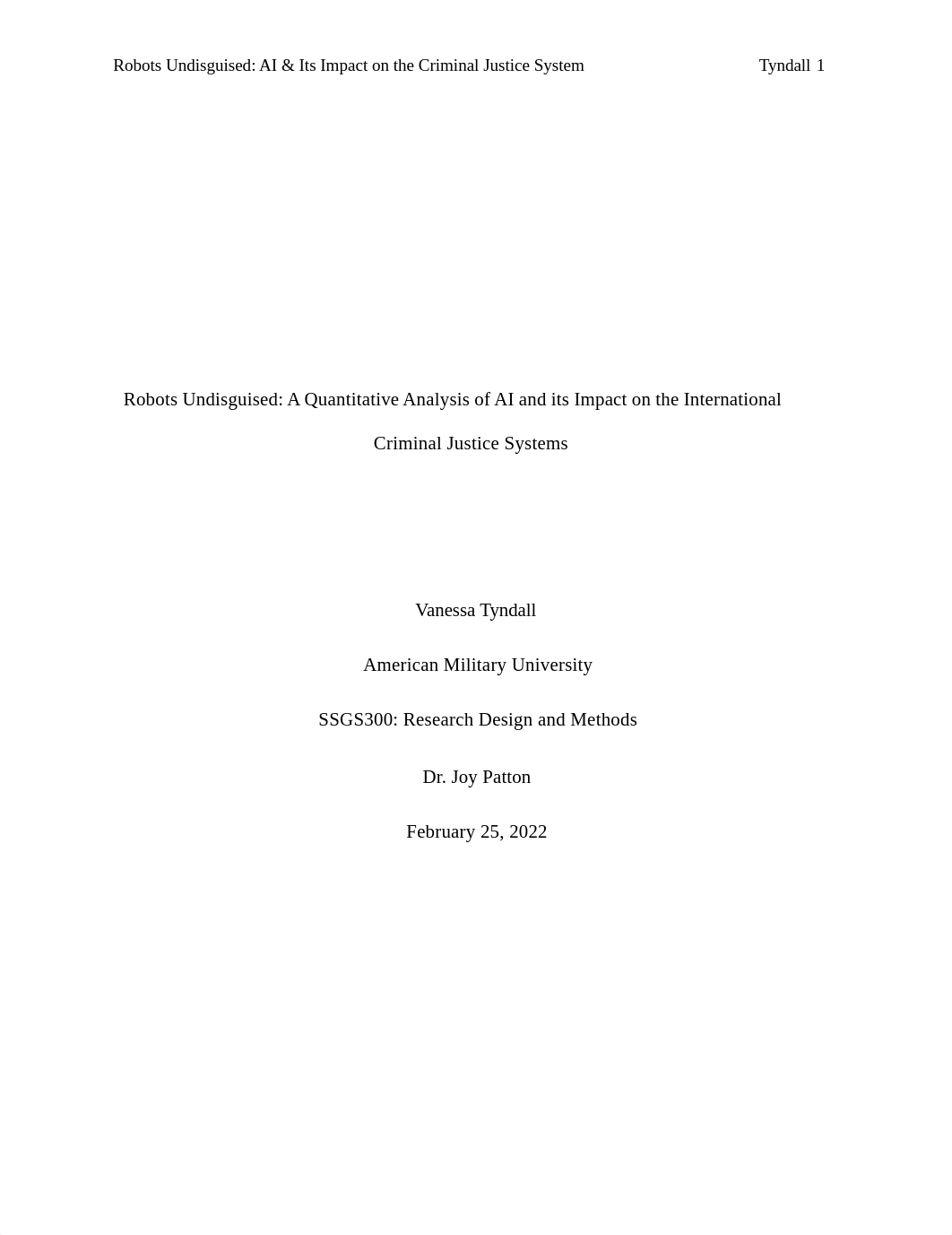 Robots Undisguised: AI & Its Impact on the Criminal Justice System Tyndall 1

Robots Undisguised: A Quantitative Analysis of AI and its Impact on the International Criminal Justice Systems

Vanessa Tyndall

American Military University

SSGS300: Research Design and Methods

Dr. Joy Patton

February 25, 2022